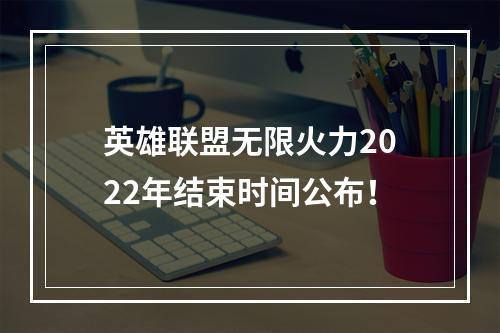 英雄联盟无限火力2022年结束时间公布！